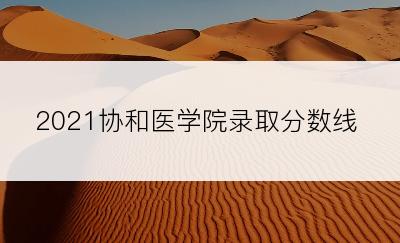 2021协和医学院录取分数线